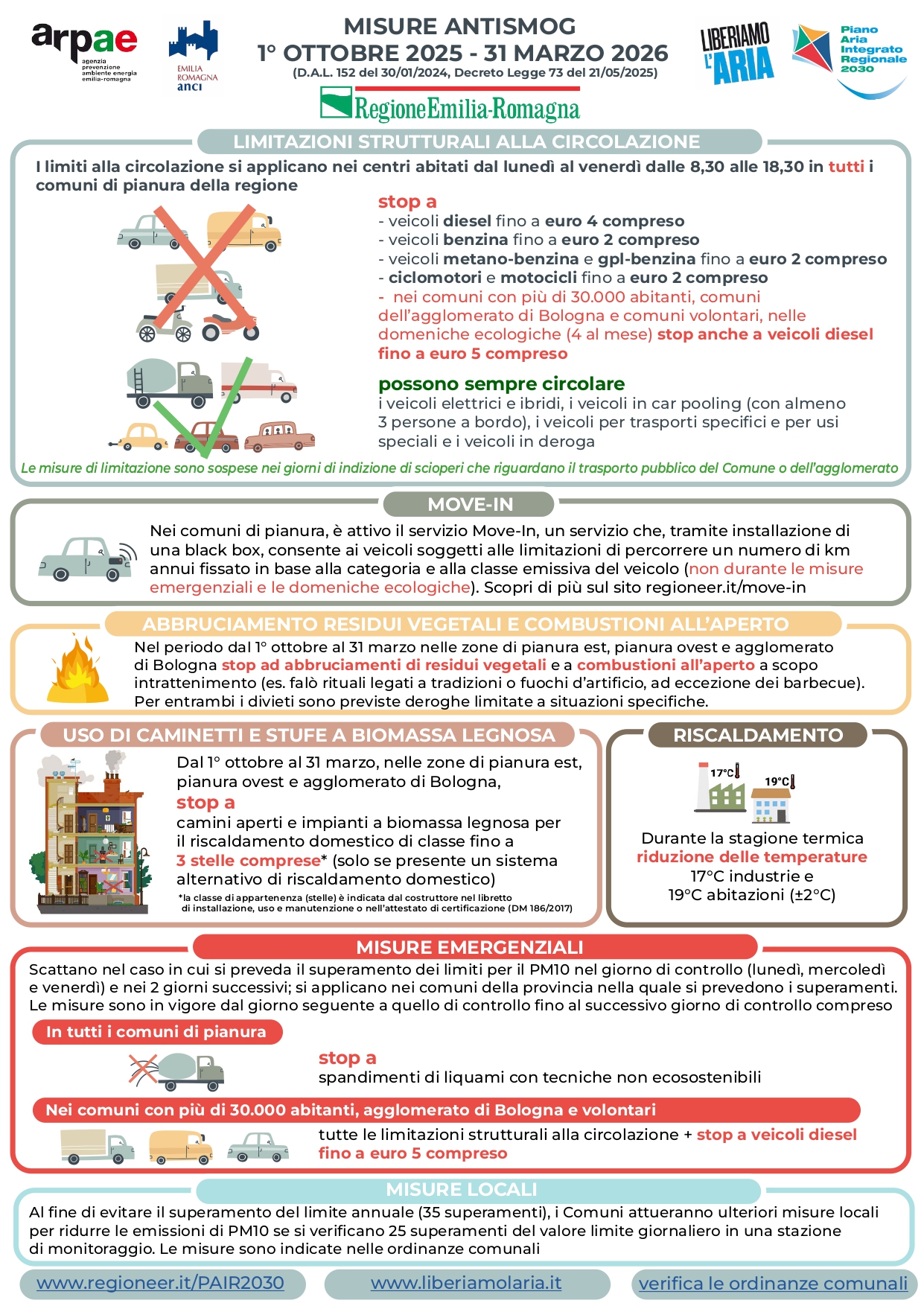 arpae
agenzia prevenzione ambiente energia emilia-romagna

EMILIA ROMAGNA
anci

MISURE ANTISMOG
1° OTTOBRE 2025 - 31 MARZO 2026
(D.A.L. 152 del 30/01/2024, Decreto Legge 73 del 21/05/2025)

RegioneEmilia-Romagna

LIBERIAMO L'ARIA

Piano Aria Integrato Regionale 2030

LIMITAZIONI STRUTTURALI ALLA CIRCOLAZIONE

I limiti alla circolazione si applicano nei centri abitati dal lunedì al venerdì dalle 8,30 alle 18,30 in tutti i comuni di pianura della regione

stop a
- veicoli diesel fino a euro 4 compreso
- veicoli benzina fino a euro 2 compreso
- veicoli metano-benzina e gpl-benzina fino a euro 2 compreso
- ciclomotori e motocicli fino a euro 2 compreso
- nei comuni con più di 30.000 abitanti, comuni dell'agglomerato di Bologna e comuni volontari, nelle domeniche ecologiche (4 al mese) stop anche a veicoli diesel fino a euro 5 compreso

possono sempre circolare
i veicoli elettrici e ibridi, i veicoli in car pooling (con almeno 3 persone a bordo), i veicoli per trasporti specifici e per usi speciali e i veicoli in deroga

Le misure di limitazione sono sospese nei giorni di indizione di scioperi che riguardano il trasporto pubblico del Comune o dell'agglomerato

MOVE-IN

Nei comuni di pianura, è attivo il servizio Move-In, un servizio che, tramite installazione di una black box, consente ai veicoli soggetti alle limitazioni di percorrere un numero di km annui fissato in base alla categoria e alla classe emissiva del veicolo (non durante le misure emergenziali e le domeniche ecologiche). Scopri di più sul sito regioneer.it/move-in

ABBRUCIAMENTO RESIDUI VEGETALI E COMBUSTIONI ALL'APERTO

Nel periodo dal 1° ottobre al 31 marzo nelle zone di pianura est, pianura ovest e agglomerato di Bologna stop ad abbruciamenti di residui vegetali e a combustioni all'aperto a scopo intrattenimento (es. falò rituali legati a tradizioni o fuochi d'artificio, ad eccezione dei barbecue). Per entrambi i divieti sono previste deroghe limitate a situazioni specifiche.

USO DI CAMINETTI E STUFE A BIOMASSA LEGNOSA

Dal 1° ottobre al 31 marzo, nelle zone di pianura est, pianura ovest e agglomerato di Bologna,
stop a
camini aperti e impianti a biomassa legnosa per il riscaldamento domestico di classe fino a 3 stelle comprese* (solo se presente un sistema alternativo di riscaldamento domestico)
*la classe di appartenenza (stelle) è indicata dal costruttore nel libretto di installazione, uso e manutenzione o nell'attestato di certificazione (DM 186/2017)

RISCALDAMENTO

17°C
19°C

Durante la stagione termica
riduzione delle temperature
17°C industrie e
19°C abitazioni (±2°C)

MISURE EMERGENZIALI

Scattano nel caso in cui si preveda il superamento dei limiti per il PM10 nel giorno di controllo (lunedì, mercoledì e venerdì) e nei 2 giorni successivi; si applicano nei comuni della provincia nella quale si prevedono i superamenti. Le misure sono in vigore dal giorno seguente a quello di controllo fino al successivo giorno di controllo compreso

In tutti i comuni di pianura

stop a
spandimenti di liquami con tecniche non ecosostenibili

Nei comuni con più di 30.000 abitanti, agglomerato di Bologna e volontari

tutte le limitazioni strutturali alla circolazione + stop a veicoli diesel fino a euro 5 compreso

MISURE LOCALI

Al fine di evitare il superamento del limite annuale (35 superamenti), i Comuni attueranno ulteriori misure locali per ridurre le emissioni di PM10 se si verificano 25 superamenti del valore limite giornaliero in una stazione di monitoraggio. Le misure sono indicate nelle ordinanze comunali

www.regioneer.it/PAIR2030
www.liberiamolaria.it
verifica le ordinanze comunali